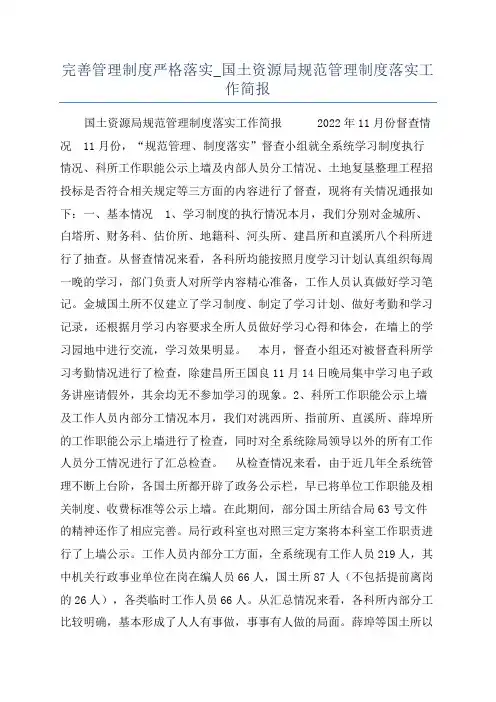 完善管理制度严格落实_国土资源局规范管理制度落实工作简报

国土资源局规范管理制度落实工作简报　　2022年11月份督查情况　11月份，“规范管理、制度落实”督查小组就全系统学习制度执行情况、科所工作职能公示上墙及内部人员分工情况、土地复垦整理工程招投标是否符合相关规定等三方面的内容进行了督查，现将有关情况通报如下：一、基本情况　1、学习制度的执行情况本月，我们分别对金城所、白塔所、财务科、估价所、地籍科、河头所、建昌所和直溪所八个科所进行了抽查。从督查情况来看，各科所均能按照月度学习计划认真组织每周一晚的学习，部门负责人对所学内容精心准备，工作人员认真做好学习笔记。金城国土所不仅建立了学习制度、制定了学习计划、做好考勤和学习记录，还根据月学习内容要求全所人员做好学习心得和体会，在墙上的学习园地中进行交流，学习效果明显。　本月，督查小组还对被督查科所学习考勤情况进行了检查，除建昌所王国良11月14日晚局集中学习电子政务讲座请假外，其余均无不参加学习的现象。2、科所工作职能公示上墙及工作人员内部分工情况本月，我们对洮西所、指前所、直溪所、薛埠所的工作职能公示上墙进行了检查，同时对全系统除局领导以外的所有工作人员分工情况进行了汇总检查。　从检查情况来看，由于近几年全系统管理不断上台阶，各国土所都开辟了政务公示栏，早已将单位工作职能及相关制度、收费标准等公示上墙。在此期间，部分国土所结合局63号文件的精神还作了相应完善。局行政科室也对照三定方案将本科室工作职责进行了上墙公示。工作人员内部分工方面，全系统现有工作人员219人，其中机关行政事业单位在岗在编人员66人，国土所87人（不包括提前离岗的26人），各类临时工作人员66人。从汇总情况来看，各科所内部分工比较明确，基本形成了人人有事做，事事有人做的局面。薛埠等国土所以